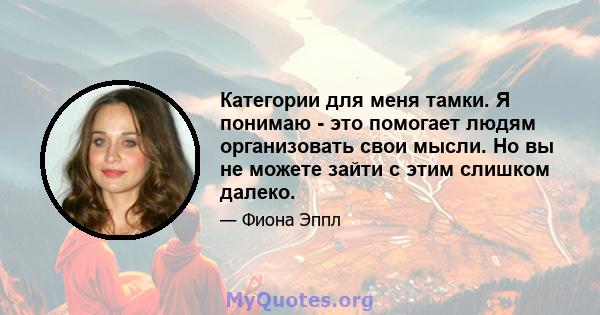 Категории для меня тамки. Я понимаю - это помогает людям организовать свои мысли. Но вы не можете зайти с этим слишком далеко.

— Фиона Эппл

MyQuotes.org